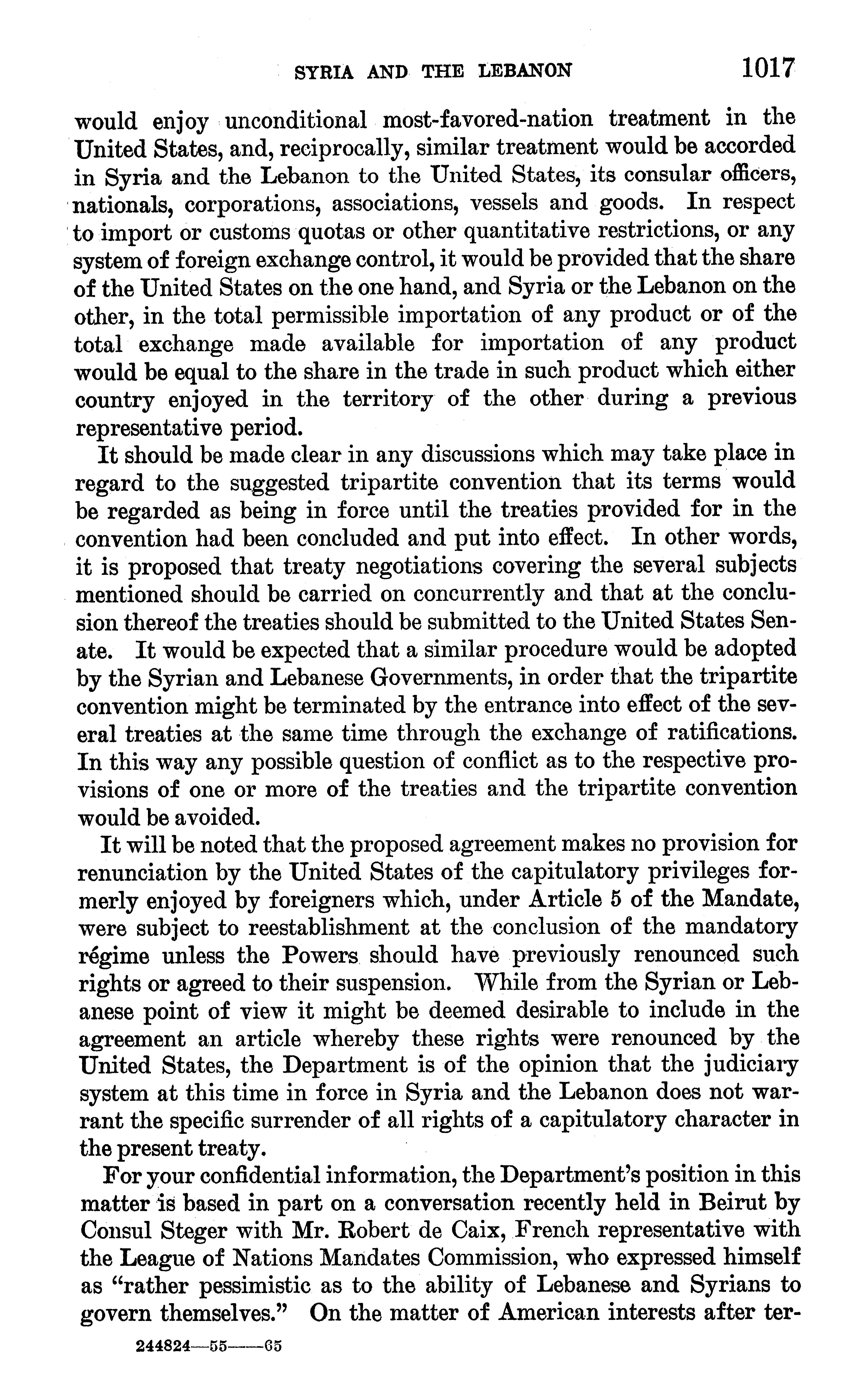 SYRIA AND THE LEBANON 1017

would enjoy unconditional most-favored-nation treatment in the United States, and, reciprocally, similar treatment would be accorded in Syria and the Lebanon to the United States, its consular officers, nationals, corporations, associations, vessels and goods. In respect to import or customs quotas or other quantitative restrictions, or any system of foreign exchange control, it would be provided that the share of the United States on the one hand, and Syria or the Lebanon on the other, in the total permissible importation of any product or of the total exchange made available for importation of any product would be equal to the share in the trade in such product which either country enjoyed in the territory of the other during a previous representative period.

It should be made clear in any discussions which may take place in regard to the suggested tripartite convention that its terms would be regarded as being in force until the treaties provided for in the convention had been concluded and put into effect. In other words, it is proposed that treaty negotiations covering the several subjects mentioned should be carried on concurrently and that at the conclusion thereof the treaties should be submitted to the United States Senate. It would be expected that a similar procedure would be adopted by the Syrian and Lebanese Governments, in order that the tripartite convention might be terminated by the entrance into effect of the several treaties at the same time through the exchange of ratifications. In this way any possible question of conflict as to the respective provisions of one or more of the treaties and the tripartite convention would be avoided.

It will be noted that the proposed agreement makes no provision for renunciation by the United States of the capitulatory privileges formerly enjoyed by foreigners which, under Article 5 of the Mandate, were subject to reestablishment at the conclusion of the mandatory régime unless the Powers should have previously renounced such rights or agreed to their suspension. While from the Syrian or Lebanese point of view it might be deemed desirable to include in the agreement an article whereby these rights were renounced by the United States, the Department is of the opinion that the judiciary system at this time in force in Syria and the Lebanon does not warrant the specific surrender of all rights of a capitulatory character in the present treaty.

For your confidential information, the Department's position in this matter is based in part on a conversation recently held in Beirut by Consul Steger with Mr. Robert de Caix, French representative with the League of Nations Mandates Commission, who expressed himself as "rather pessimistic as to the ability of Lebanese and Syrians to govern themselves." On the matter of American interests after ter-

244824—55——65